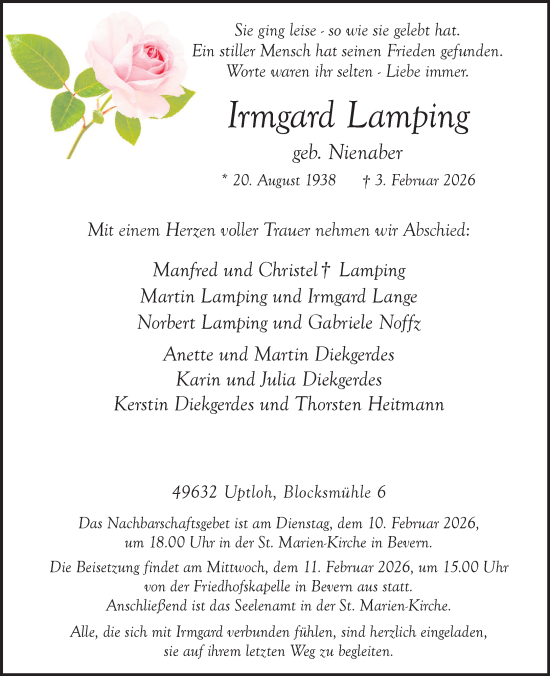 Sie ging leise - so wie sie gelebt hat.
Ein stiller Mensch hat seinen Frieden gefunden.
Worte waren ihr selten - Liebe immer.

Irmgard Lamping

geb. Nienaber

* 20. August 1938 † 3. Februar 2026

Mit einem Herzen voller Trauer nehmen wir Abschied:

Manfred und Christel † Lamping
Martin Lamping und Irmgard Lange
Norbert Lamping und Gabriele Noffz

Anette und Martin Diekgerdes
Karin und Julia Diekgerdes
Kerstin Diekgerdes und Thorsten Heitmann

49632 Uptloh, Blocksmühle 6

Das Nachbarschaftsgebet ist am Dienstag, dem 10. Februar 2026, um 18.00 Uhr in der St. Marien-Kirche in Bevern.

Die Beisetzung findet am Mittwoch, dem 11. Februar 2026, um 15.00 Uhr von der Friedhofskapelle in Bevern aus statt. Anschließend ist das Seelenamt in der St. Marien-Kirche.

Alle, die sich mit Irmgard verbunden fühlen, sind herzlich eingeladen, sie auf ihrem letzten Weg zu begleiten.